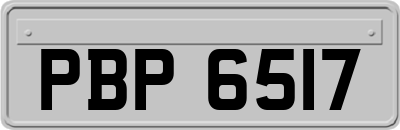 PBP 6517